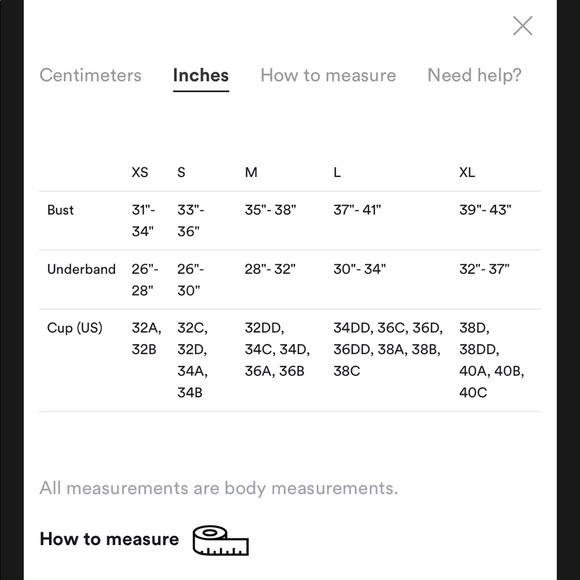 Centimeters Inches How to measure Need help?

| | XS | S | M | L | XL |
|---|---|---|---|---|---|
| Bust | 31"- 34" | 33"- 36" | 35"- 38" | 37"- 41" | 39"- 43" |
| Underband | 26"- 28" | 26"- 30" | 28"- 32" | 30"- 34" | 32"- 37" |
| Cup (US) | 32A, 32B | 32C, 32D, 34A, 34B | 32DD, 34C, 34D, 36A, 36B | 34DD, 36C, 36D, 36DD, 38A, 38B, 38C | 38D, 38DD, 40A, 40B, 40C |

All measurements are body measurements.

How to measure